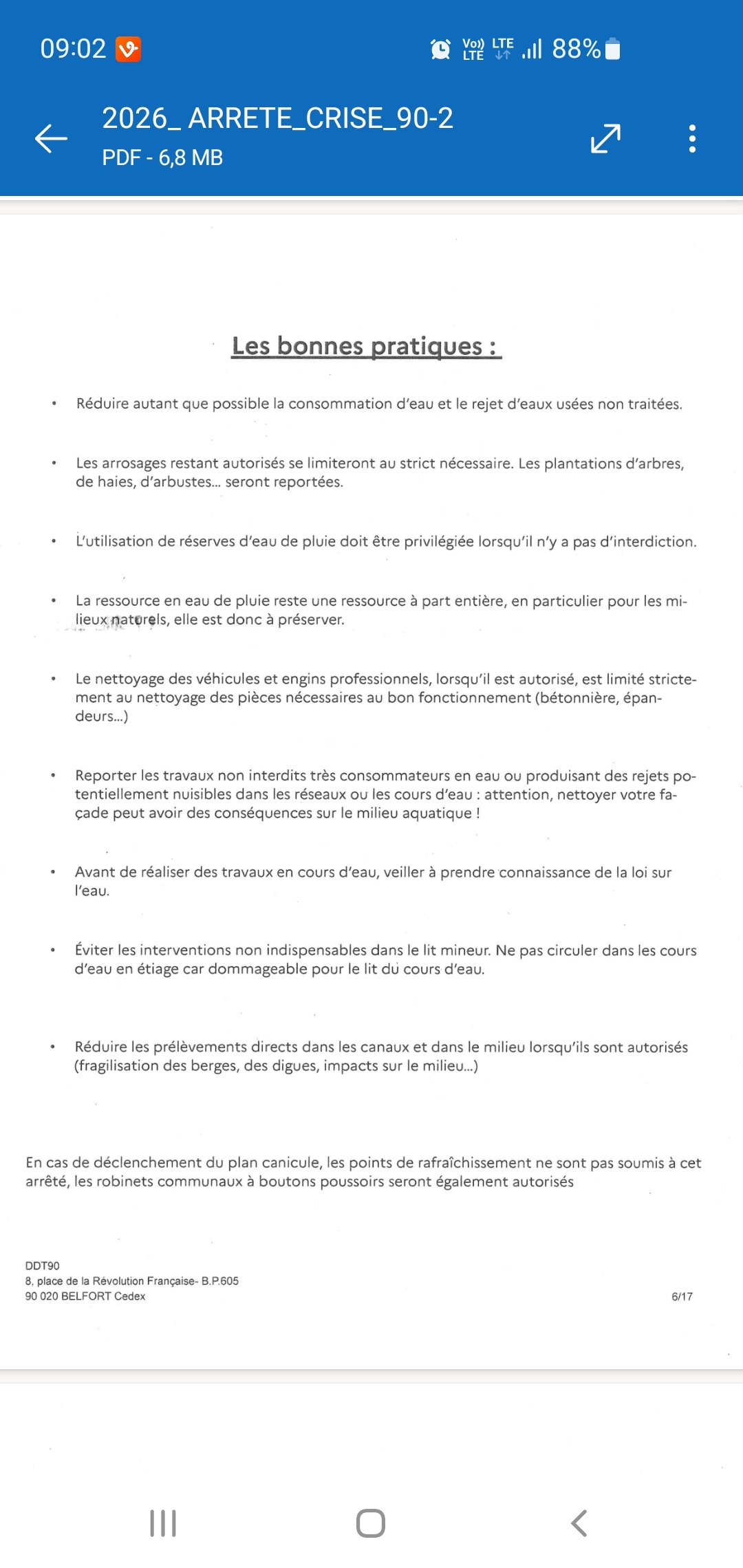 09:02

Vo) LTE LTE 88%

2026_ ARRETE_CRISE_90-2
PDF - 6,8 MB

Les bonnes pratiques :

• Réduire autant que possible la consommation d'eau et le rejet d'eaux usées non traitées.

• Les arrosages restant autorisés se limiteront au strict nécessaire. Les plantations d'arbres, de haies, d'arbustes... seront reportées.

• L'utilisation de réserves d'eau de pluie doit être privilégiée lorsqu'il n'y a pas d'interdiction.

• La ressource en eau de pluie reste une ressource à part entière, en particulier pour les milieux naturels, elle est donc à préserver.

• Le nettoyage des véhicules et engins professionnels, lorsqu'il est autorisé, est limité strictement au nettoyage des pièces nécessaires au bon fonctionnement (bétonnière, épandeurs...)

• Reporter les travaux non interdits très consommateurs en eau ou produisant des rejets potentiellement nuisibles dans les réseaux ou les cours d'eau : attention, nettoyer votre façade peut avoir des conséquences sur le milieu aquatique !

• Avant de réaliser des travaux en cours d'eau, veiller à prendre connaissance de la loi sur l'eau.

• Éviter les interventions non indispensables dans le lit mineur. Ne pas circuler dans les cours d'eau en étiage car dommageable pour le lit du cours d'eau.

• Réduire les prélèvements directs dans les canaux et dans le milieu lorsqu'ils sont autorisés (fragilisation des berges, des digues, impacts sur le milieu...)

En cas de déclenchement du plan canicule, les points de rafraîchissement ne sont pas soumis à cet arrêté, les robinets communaux à boutons poussoirs seront également autorisés

DDT90
8, place de la Révolution Française- B.P.605
90 020 BELFORT Cedex

6/17